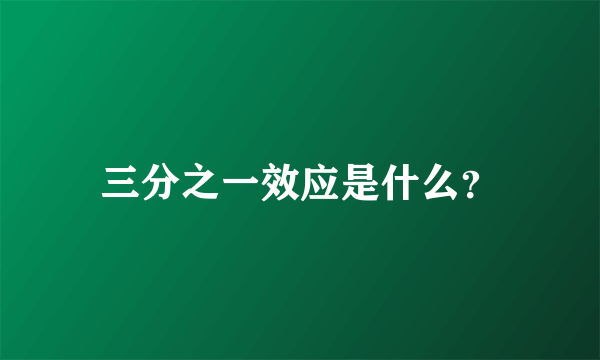 三分之一效应是什么?